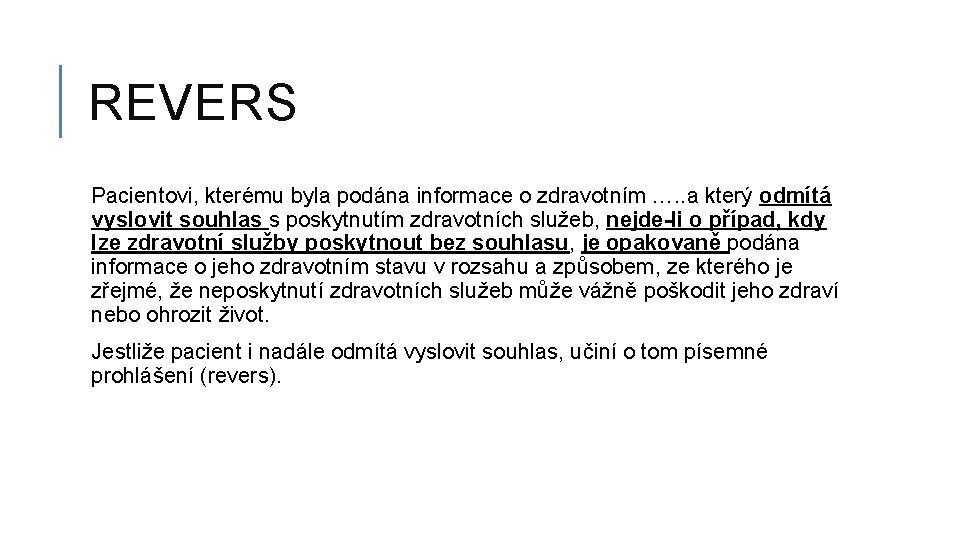 REVERS

Pacientovi, kterému byla podána informace o zdravotním …..a který odmítá vyslovit souhlas s poskytnutím zdravotních služeb, nejde-li o případ, kdy lze zdravotní služby poskytnout bez souhlasu, je opakovaně podána informace o jeho zdravotním stavu v rozsahu a způsobem, ze kterého je zřejmé, že neposkytnutí zdravotních služeb může vážně poškodit jeho zdraví nebo ohrozit život.

Jestliže pacient i nadále odmítá vyslovit souhlas, učiní o tom písemné prohlášení (revers).